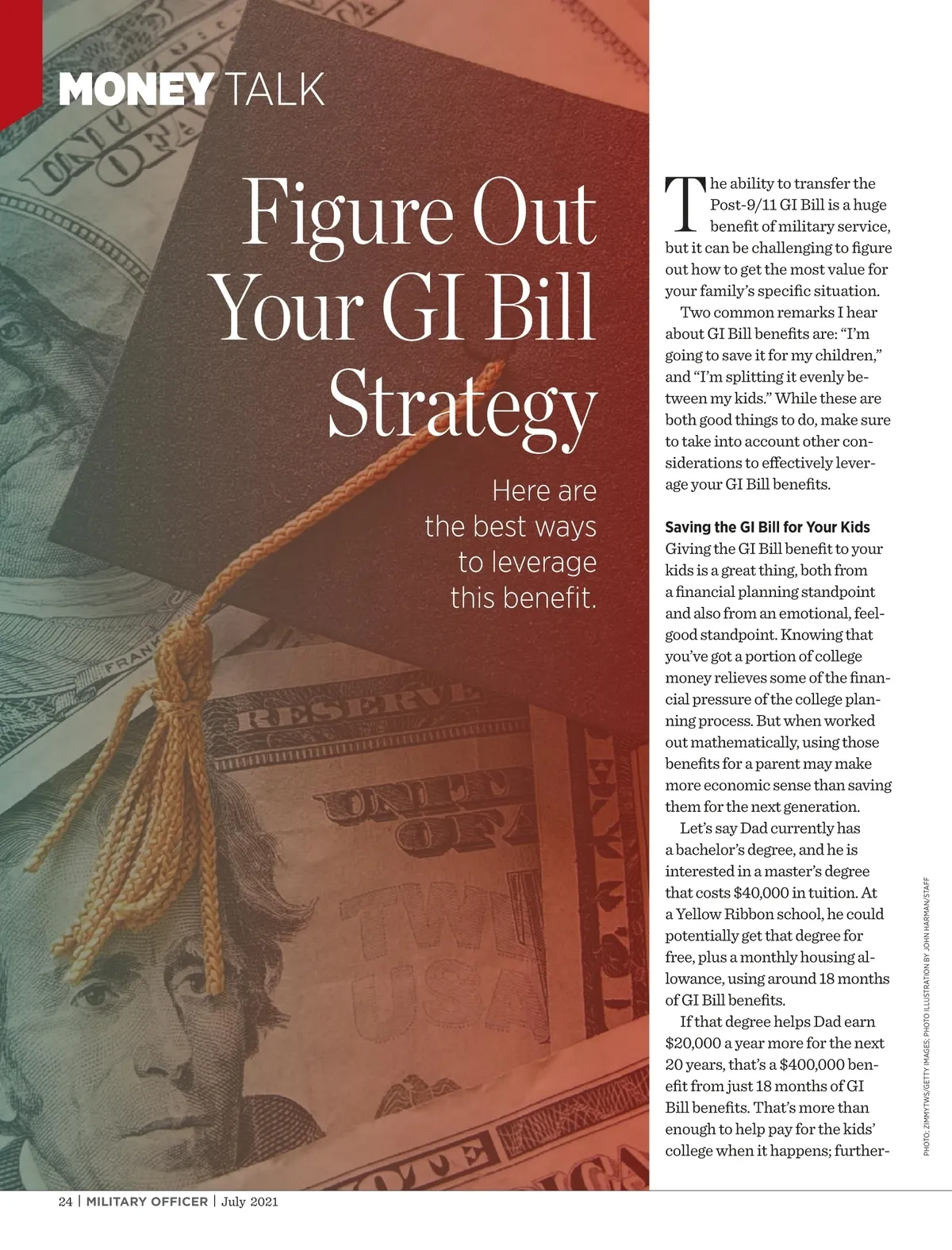 MONEY TALK

Figure Out Your GI Bill Strategy

Here are the best ways to leverage this benefit.

The ability to transfer the Post-9/11 GI Bill is a huge benefit of military service, but it can be challenging to figure out how to get the most value for your family's specific situation.

Two common remarks I hear about GI Bill benefits are: "I'm going to save it for my children," and "I'm splitting it evenly between my kids." While these are both good things to do, make sure to take into account other considerations to effectively leverage your GI Bill benefits.

Saving the GI Bill for Your Kids
Giving the GI Bill benefit to your kids is a great thing, both from a financial planning standpoint and also from an emotional, feel-good standpoint. Knowing that you've got a portion of college money relieves some of the financial pressure of the college planning process. But when worked out mathematically, using those benefits for a parent may make more economic sense than saving them for the next generation.

Let's say Dad currently has a bachelor's degree, and he is interested in a master's degree that costs $40,000 in tuition. At a Yellow Ribbon school, he could potentially get that degree for free, plus a monthly housing allowance, using around 18 months of GI Bill benefits.

If that degree helps Dad earn $20,000 a year more for the next 20 years, that's a $400,000 benefit from just 18 months of GI Bill benefits. That's more than enough to help pay for the kids' college when it happens; further-

PHOTO: ZIMMYTWS/GETTY IMAGES; PHOTO ILLUSTRATION BY JOHN HARMAN/STAFF

24 | MILITARY OFFICER | July 2021